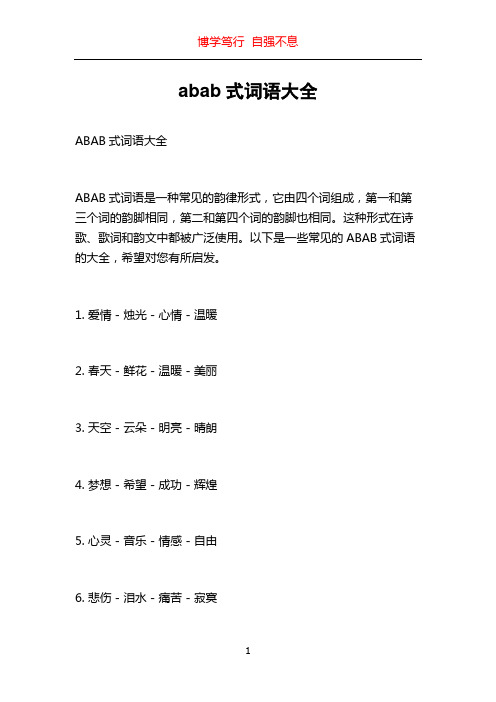 博学笃行 自强不息

abab 式词语大全

ABAB 式词语大全

ABAB 式词语是一种常见的韵律形式，它由四个词组成，第一和第三个词的韵脚相同，第二和第四个词的韵脚也相同。这种形式在诗歌、歌词和韵文中都被广泛使用。以下是一些常见的 ABAB 式词语的大全，希望对您有所启发。

1. 爱情 - 烛光 - 心情 - 温暖

2. 春天 - 鲜花 - 温暖 - 美丽

3. 天空 - 云朵 - 明亮 - 晴朗

4. 梦想 - 希望 - 成功 - 辉煌

5. 心灵 - 音乐 - 情感 - 自由

6. 悲伤 - 泪水 - 痛苦 - 寂寞

1